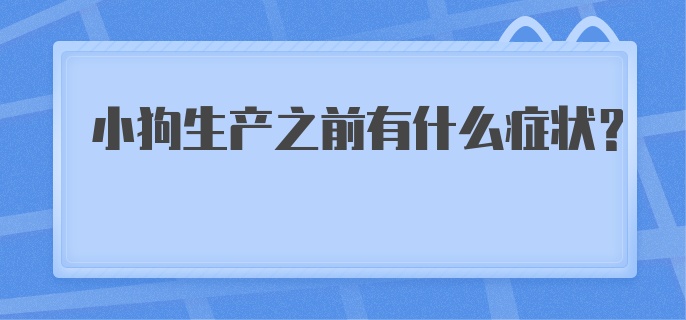 小狗生产之前有什么症状?